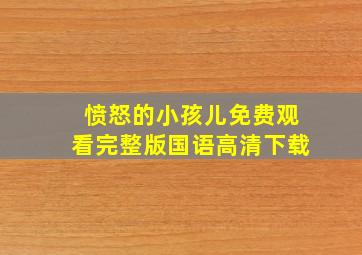 愤怒的小孩儿免费观看完整版国语高清下载